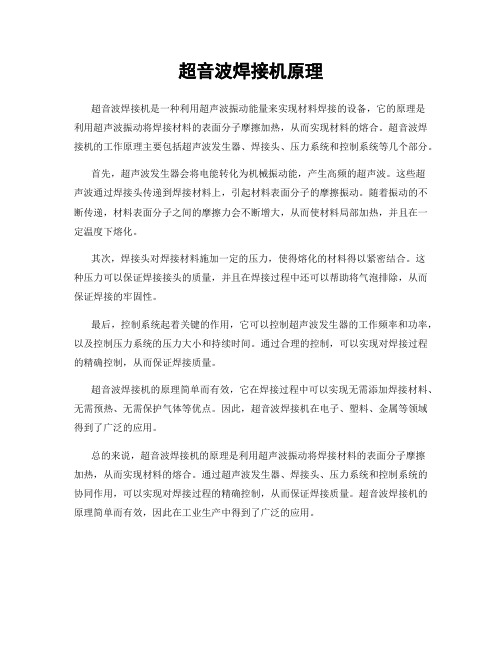 超音波焊接机原理

超音波焊接机是一种利用超声波振动能量来实现材料焊接的设备，它的原理是利用超声波振动将焊接材料的表面分子摩擦加热，从而实现材料的熔合。超音波焊接机的工作原理主要包括超声波发生器、焊接头、压力系统和控制系统等几个部分。

首先，超声波发生器会将电能转化为机械振动能，产生高频的超声波。这些超声波通过焊接头传递到焊接材料上，引起材料表面分子的摩擦振动。随着振动的不断传递，材料表面分子之间的摩擦力会不断增大，从而使材料局部加热，并且在一定温度下熔化。

其次，焊接头对焊接材料施加一定的压力，使得熔化的材料得以紧密结合。这种压力可以保证焊接接头的质量，并且在焊接过程中还可以帮助将气泡排除，从而保证焊接的牢固性。

最后，控制系统起着关键的作用，它可以控制超声波发生器的工作频率和功率，以及控制压力系统的压力大小和持续时间。通过合理的控制，可以实现对焊接过程的精确控制，从而保证焊接质量。

超音波焊接机的原理简单而有效，它在焊接过程中可以实现无需添加焊接材料、无需预热、无需保护气体等优点。因此，超音波焊接机在电子、塑料、金属等领域得到了广泛的应用。

总的来说，超音波焊接机的原理是利用超声波振动将焊接材料的表面分子摩擦加热，从而实现材料的熔合。通过超声波发生器、焊接头、压力系统和控制系统的协同作用，可以实现对焊接过程的精确控制，从而保证焊接质量。超音波焊接机的原理简单而有效，因此在工业生产中得到了广泛的应用。